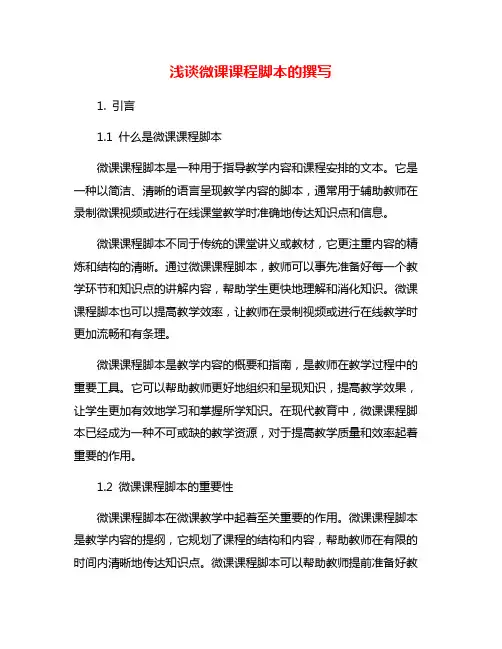 浅谈微课课程脚本的撰写

1. 引言

1.1 什么是微课课程脚本

微课课程脚本是一种用于指导教学内容和课程安排的文本。它是一种以简洁、清晰的语言呈现教学内容的脚本，通常用于辅助教师在录制微课视频或进行在线课堂教学时准确地传达知识点和信息。

微课课程脚本不同于传统的课堂讲义或教材，它更注重内容的精炼和结构的清晰。通过微课课程脚本，教师可以事先准备好每一个教学环节和知识点的讲解内容，帮助学生更快地理解和消化知识。微课课程脚本也可以提高教学效率，让教师在录制视频或进行在线教学时更加流畅和有条理。

微课课程脚本是教学内容的概要和指南，是教师在教学过程中的重要工具。它可以帮助教师更好地组织和呈现知识，提高教学效果，让学生更加有效地学习和掌握所学知识。在现代教育中，微课课程脚本已经成为一种不可或缺的教学资源，对于提高教学质量和效率起着重要的作用。

1.2 微课课程脚本的重要性

微课课程脚本在微课教学中起着至关重要的作用。微课课程脚本是教学内容的提纲，它规划了课程的结构和内容，帮助教师在有限的时间内清晰地传达知识点。微课课程脚本可以帮助教师提前准备好教